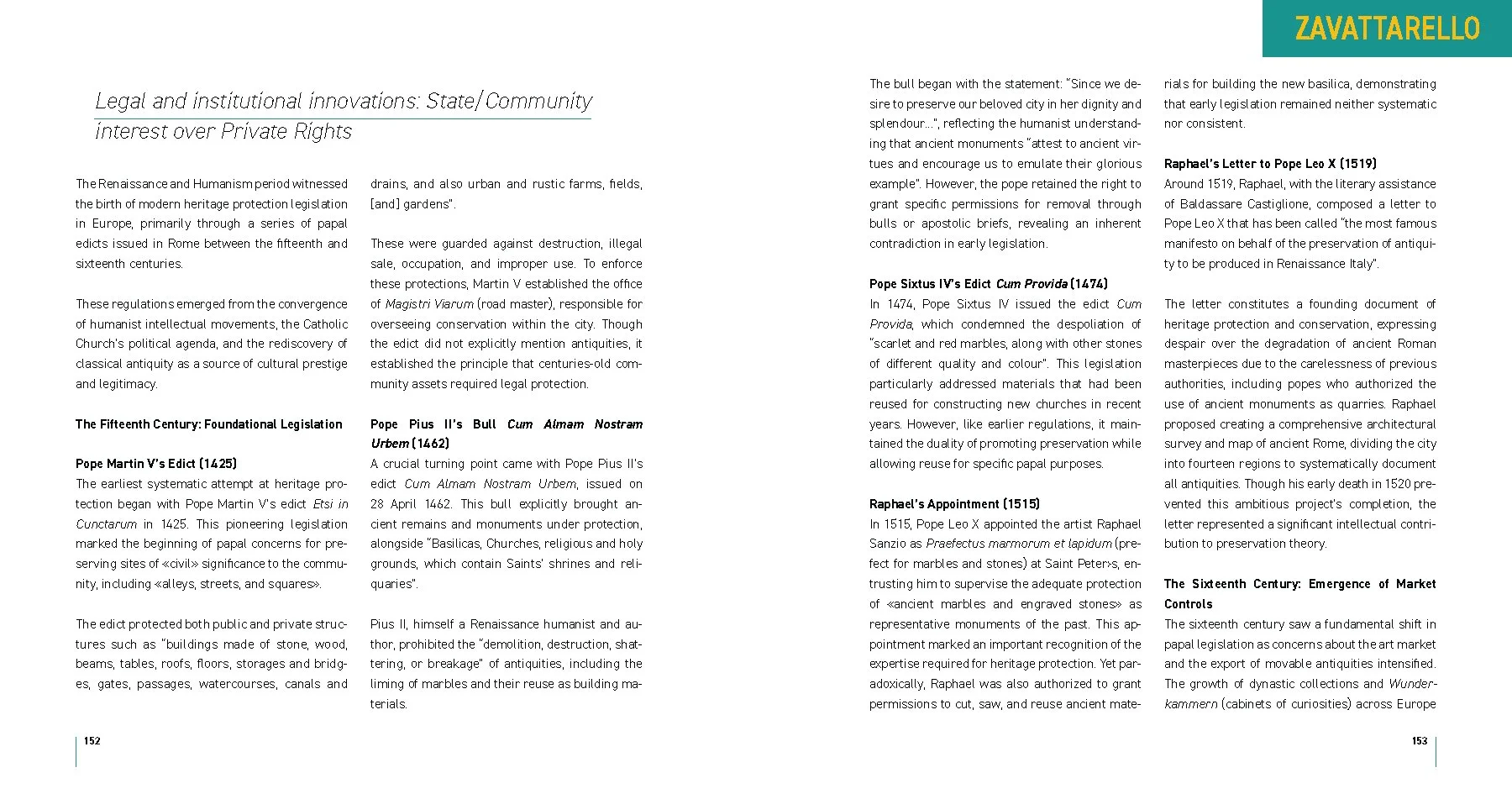 ZAVATTARELLO

Legal and institutional innovations: State/Community interest over Private Rights

The Renaissance and Humanism period witnessed the birth of modern heritage protection legislation in Europe, primarily through a series of papal edicts issued in Rome between the fifteenth and sixteenth centuries.

These regulations emerged from the convergence of humanist intellectual movements, the Catholic Church's political agenda, and the rediscovery of classical antiquity as a source of cultural prestige and legitimacy.

The Fifteenth Century: Foundational Legislation

Pope Martin V's Edict (1425)
The earliest systematic attempt at heritage protection began with Pope Martin V's edict Etsi in Cunctarum in 1425. This pioneering legislation marked the beginning of papal concerns for preserving sites of «civil» significance to the community, including «alleys, streets, and squares».

The edict protected both public and private structures such as "buildings made of stone, wood, beams, tables, roofs, floors, storages and bridges, gates, passages, watercourses, canals and drains, and also urban and rustic farms, fields, [and] gardens".

These were guarded against destruction, illegal sale, occupation, and improper use. To enforce these protections, Martin V established the office of Magistri Viarum (road master), responsible for overseeing conservation within the city. Though the edict did not explicitly mention antiquities, it established the principle that centuries-old community assets required legal protection.

Pope Pius II's Bull Cum Almam Nostram Urbem (1462)
A crucial turning point came with Pope Pius II's edict Cum Almam Nostram Urbem, issued on 28 April 1462. This bull explicitly brought ancient remains and monuments under protection, alongside "Basilicas, Churches, religious and holy grounds, which contain Saints' shrines and reliquaries".

Pius II, himself a Renaissance humanist and author, prohibited the "demolition, destruction, shattering, or breakage" of antiquities, including the liming of marbles and their reuse as building materials.

152

The bull began with the statement: "Since we desire to preserve our beloved city in her dignity and splendour...", reflecting the humanist understanding that ancient monuments "attest to ancient virtues and encourage us to emulate their glorious example". However, the pope retained the right to grant specific permissions for removal through bulls or apostolic briefs, revealing an inherent contradiction in early legislation.

Pope Sixtus IV's Edict Cum Provida (1474)
In 1474, Pope Sixtus IV issued the edict Cum Provida, which condemned the despoliation of "scarlet and red marbles, along with other stones of different quality and colour". This legislation particularly addressed materials that had been reused for constructing new churches in recent years. However, like earlier regulations, it maintained the duality of promoting preservation while allowing reuse for specific papal purposes.

Raphael's Appointment (1515)
In 1515, Pope Leo X appointed the artist Raphael Sanzio as Praefectus marmorum et lapidum (prefect for marbles and stones) at Saint Peter›s, entrusting him to supervise the adequate protection of «ancient marbles and engraved stones» as representative monuments of the past. This appointment marked an important recognition of the expertise required for heritage protection. Yet paradoxically, Raphael was also authorized to grant permissions to cut, saw, and reuse ancient materials for building the new basilica, demonstrating that early legislation remained neither systematic nor consistent.

Raphael's Letter to Pope Leo X (1519)
Around 1519, Raphael, with the literary assistance of Baldassare Castiglione, composed a letter to Pope Leo X that has been called "the most famous manifesto on behalf of the preservation of antiquity to be produced in Renaissance Italy".

The letter constitutes a founding document of heritage protection and conservation, expressing despair over the degradation of ancient Roman masterpieces due to the carelessness of previous authorities, including popes who authorized the use of ancient monuments as quarries. Raphael proposed creating a comprehensive architectural survey and map of ancient Rome, dividing the city into fourteen regions to systematically document all antiquities. Though his early death in 1520 prevented this ambitious project's completion, the letter represented a significant intellectual contribution to preservation theory.

The Sixteenth Century: Emergence of Market Controls
The sixteenth century saw a fundamental shift in papal legislation as concerns about the art market and the export of movable antiquities intensified. The growth of dynastic collections and Wunderkammern (cabinets of curiosities) across Europe

153